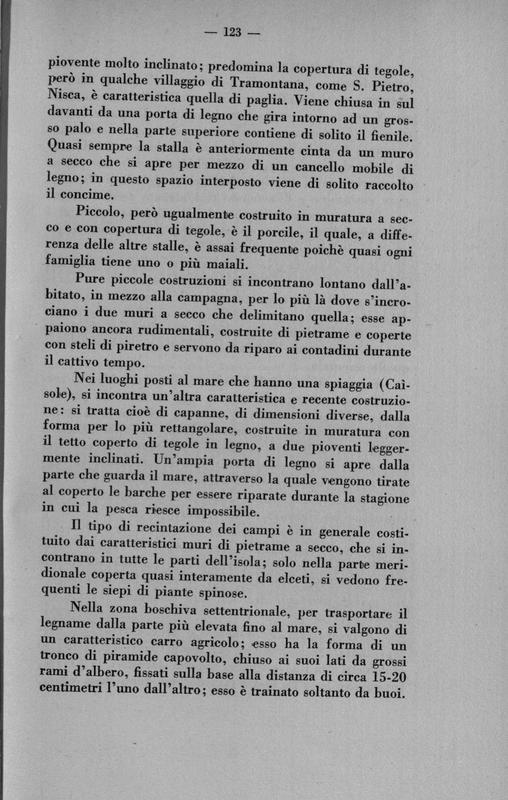 — 123 —

piovente molto inclinato; predomina la copertura di tegole, però in qualche villaggio di Tramontana, come S. Pietro, Nisca, è caratteristica quella di paglia. Viene chiusa in sul davanti da una porta di legno che gira intorno ad un grosso palo e nella parte superiore contiene di solito il fienile. Quasi sempre la stalla è anteriormente cinta da un muro a secco che si apre per mezzo di un cancello mobile di legno; in questo spazio interposto viene di solito raccolto il concime.

Piccolo, però ugualmente costruito in muratura a secco e con copertura di tegole, è il porcile, il quale, a differenza delle altre stalle, è assai frequente poichè quasi ogni famiglia tiene uno o più maiali.

Pure piccole costruzioni si incontrano lontano dall'abitato, in mezzo alla campagna, per lo più là dove s'incrociano i due muri a secco che delimitano quella; esse appaiono ancora rudimentali, costruite di pietrame e coperte con steli di piretro e servono da riparo ai contadini durante il cattivo tempo.

Nei luoghi posti al mare che hanno una spiaggia (Caisole), si incontra un'altra caratteristica e recente costruzione: si tratta cioè di capanne, di dimensioni diverse, dalla forma per lo più rettangolare, costruite in muratura con il tetto coperto di tegole in legno, a due pioventi leggermente inclinati. Un'ampia porta di legno si apre dalla parte che guarda il mare, attraverso la quale vengono tirate al coperto le barche per essere riparate durante la stagione in cui la pesca riesce impossibile.

Il tipo di recintazione dei campi è in generale costituito dai caratteristici muri di pietrame a secco, che si incontrano in tutte le parti dell'isola; solo nella parte meridionale coperta quasi interamente da elceti, si vedono frequenti le siepi di piante spinose.

Nella zona boschiva settentrionale, per trasportare il legname dalla parte più elevata fino al mare, si valgono di un caratteristico carro agricolo; esso ha la forma di un tronco di piramide capovolto, chiuso ai suoi lati da grossi rami d'albero, fissati sulla base alla distanza di circa 15-20 centimetri l'uno dall'altro; esso è trainato soltanto da buoi.